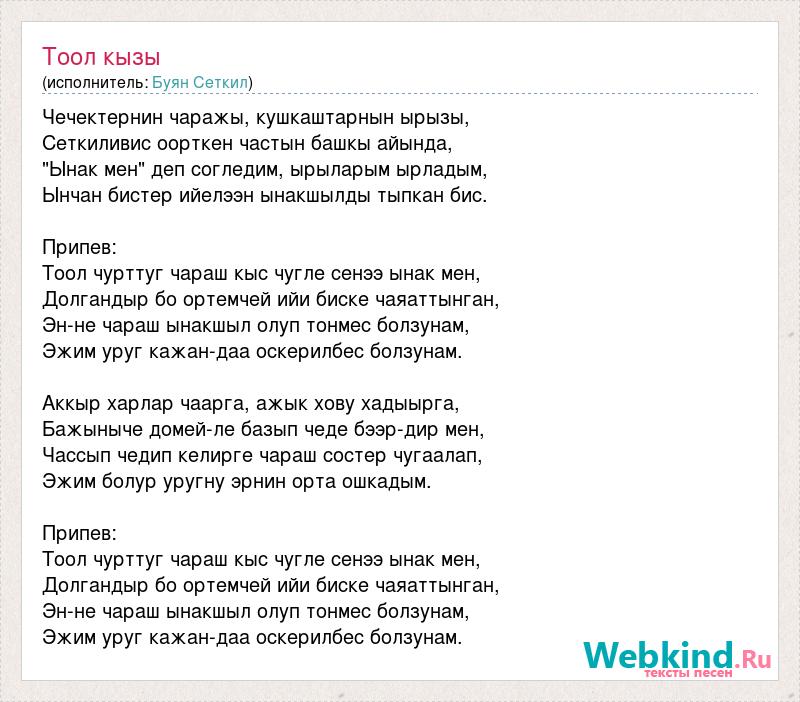 Тоол кызы
(исполнитель: Буян Сеткил)

Чечектернин чаражы, кушкаштарнын ырызы,
Сеткиливис оорткен частын башкы айында,
"Ынак мен" деп согледим, ырыларым ырладым,
Ынчан бистер ийелээн ынакшылды тыпкан бис.

Припев:
Тоол чурттуг чараш кыс чугле сенээ ынак мен,
Долгандыр бо ортемчей ийи биске чаяаттынган,
Эн-не чараш ынакшыл олуп тонмес болзунам,
Эжим уруг кажан-даа оскерилбес болзунам.

Аккыр харлар чаарга, ажык хову хадыырга,
Бажыныче домей-ле базып чеде бээр-дир мен,
Чассып чедип келирге чараш состер чугаалап,
Эжим болур уругну эрнин орта ошкадым.

Припев:
Тоол чурттуг чараш кыс чугле сенээ ынак мен,
Долгандыр бо ортемчей ийи биске чаяаттынган,
Эн-не чараш ынакшыл олуп тонмес болзунам,
Эжим уруг кажан-даа оскерилбес болзунам.

Webkind.Ru
тексты песен